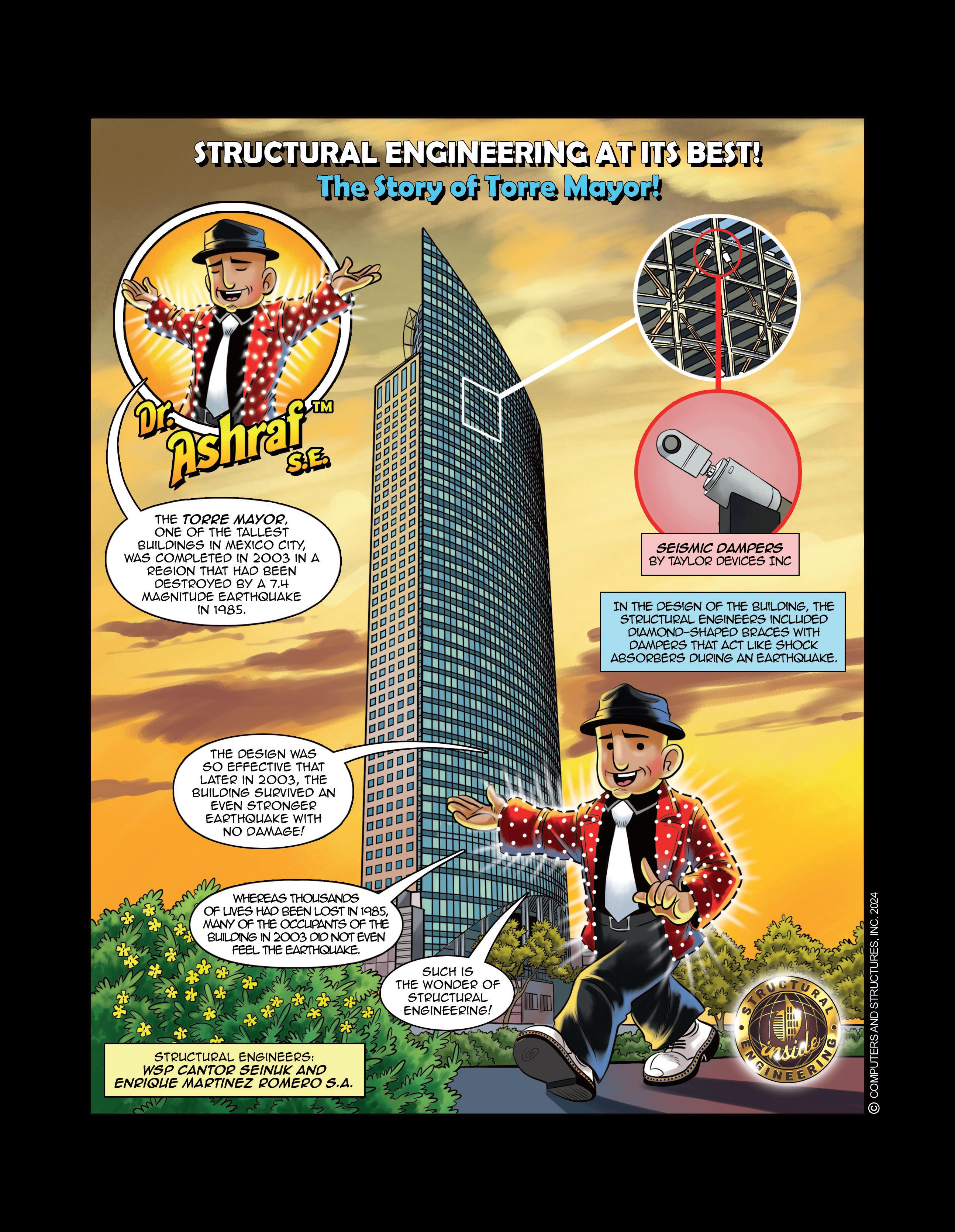 STRUCTURAL ENGINEERING AT ITS BEST!
The Story of Torre Mayor!

Dr. Ashraf™ S.E.

THE TORRE MAYOR, ONE OF THE TALLEST BUILDINGS IN MEXICO CITY, WAS COMPLETED IN 2003 IN A REGION THAT HAD BEEN DESTROYED BY A 7.4 MAGNITUDE EARTHQUAKE IN 1985.

SEISMIC DAMPERS
BY TAYLOR DEVICES INC

IN THE DESIGN OF THE BUILDING, THE STRUCTURAL ENGINEERS INCLUDED DIAMOND-SHAPED BRACES WITH DAMPERS THAT ACT LIKE SHOCK ABSORBERS DURING AN EARTHQUAKE.

THE DESIGN WAS SO EFFECTIVE THAT LATER IN 2003, THE BUILDING SURVIVED AN EVEN STRONGER EARTHQUAKE WITH NO DAMAGE!

WHEREAS THOUSANDS OF LIVES HAD BEEN LOST IN 1985, MANY OF THE OCCUPANTS OF THE BUILDING IN 2003 DID NOT EVEN FEEL THE EARTHQUAKE.

SUCH IS THE WONDER OF STRUCTURAL ENGINEERING!

STRUCTURAL ENGINEERS:
WSP CANTOR SEINUK AND ENRIQUE MARTINEZ ROMERO S.A.

STRUCTURAL inside ENGINEERING

© COMPUTERS AND STRUCTURES, INC. 2024